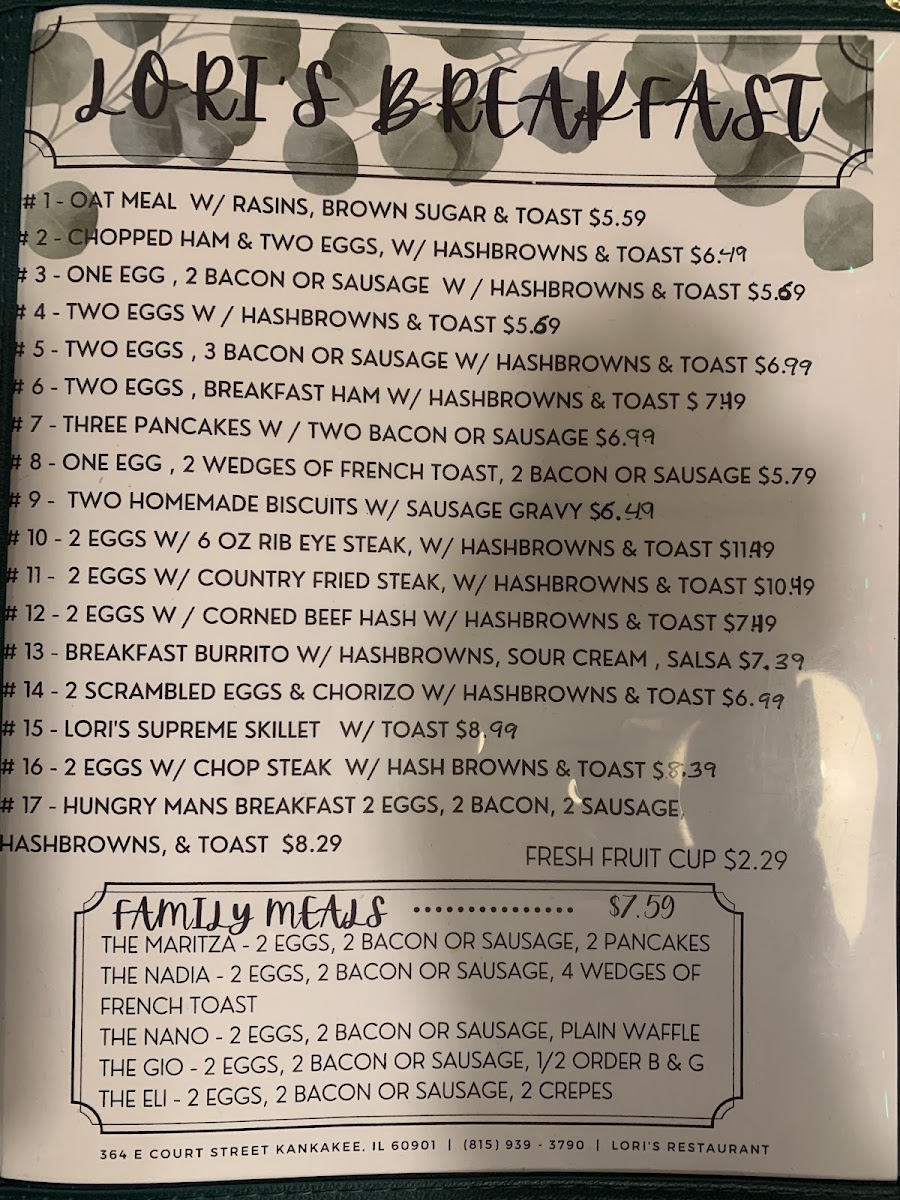 LORI'S BREAKFAST

# 1 - OAT MEAL W/ RASINS, BROWN SUGAR & TOAST $5.59

# 2 - CHOPPED HAM & TWO EGGS, W/ HASHBROWNS & TOAST $6.49

# 3 - ONE EGG , 2 BACON OR SAUSAGE W / HASHBROWNS & TOAST $5.69

# 4 - TWO EGGS W / HASHBROWNS & TOAST $5.69

# 5 - TWO EGGS , 3 BACON OR SAUSAGE W/ HASHBROWNS & TOAST $6.99

# 6 - TWO EGGS , BREAKFAST HAM W/ HASHBROWNS & TOAST $ 7.49

# 7 - THREE PANCAKES W / TWO BACON OR SAUSAGE $6.99

# 8 - ONE EGG , 2 WEDGES OF FRENCH TOAST, 2 BACON OR SAUSAGE $5.79

# 9 - TWO HOMEMADE BISCUITS W/ SAUSAGE GRAVY $6.49

# 10 - 2 EGGS W/ 6 OZ RIB EYE STEAK, W/ HASHBROWNS & TOAST $11.49

# 11 - 2 EGGS W/ COUNTRY FRIED STEAK, W/ HASHBROWNS & TOAST $10.49

# 12 - 2 EGGS W / CORNED BEEF HASH W/ HASHBROWNS & TOAST $7.49

# 13 - BREAKFAST BURRITO W/ HASHBROWNS, SOUR CREAM , SALSA $7.39

# 14 - 2 SCRAMBLED EGGS & CHORIZO W/ HASHBROWNS & TOAST $6.99

# 15 - LORI'S SUPREME SKILLET W/ TOAST $8.99

# 16 - 2 EGGS W/ CHOP STEAK W/ HASH BROWNS & TOAST $8.39

# 17 - HUNGRY MANS BREAKFAST 2 EGGS, 2 BACON, 2 SAUSAGE, HASHBROWNS, & TOAST $8.29

FRESH FRUIT CUP $2.29

FAMILY MEALS $7.59
THE MARITZA - 2 EGGS, 2 BACON OR SAUSAGE, 2 PANCAKES
THE NADIA - 2 EGGS, 2 BACON OR SAUSAGE, 4 WEDGES OF FRENCH TOAST
THE NANO - 2 EGGS, 2 BACON OR SAUSAGE, PLAIN WAFFLE
THE GIO - 2 EGGS, 2 BACON OR SAUSAGE, 1/2 ORDER B & G
THE ELI - 2 EGGS, 2 BACON OR SAUSAGE, 2 CREPES

364 E COURT STREET KANKAKEE, IL 60901 | (815) 939 - 3790 | LORI'S RESTAURANT